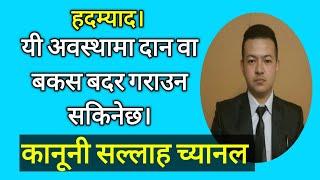 हदम्याद।
यी अवस्थामा दान वा बकस बदर गराउन सकिनेछ।

कानूनी सल्लाह च्यानल